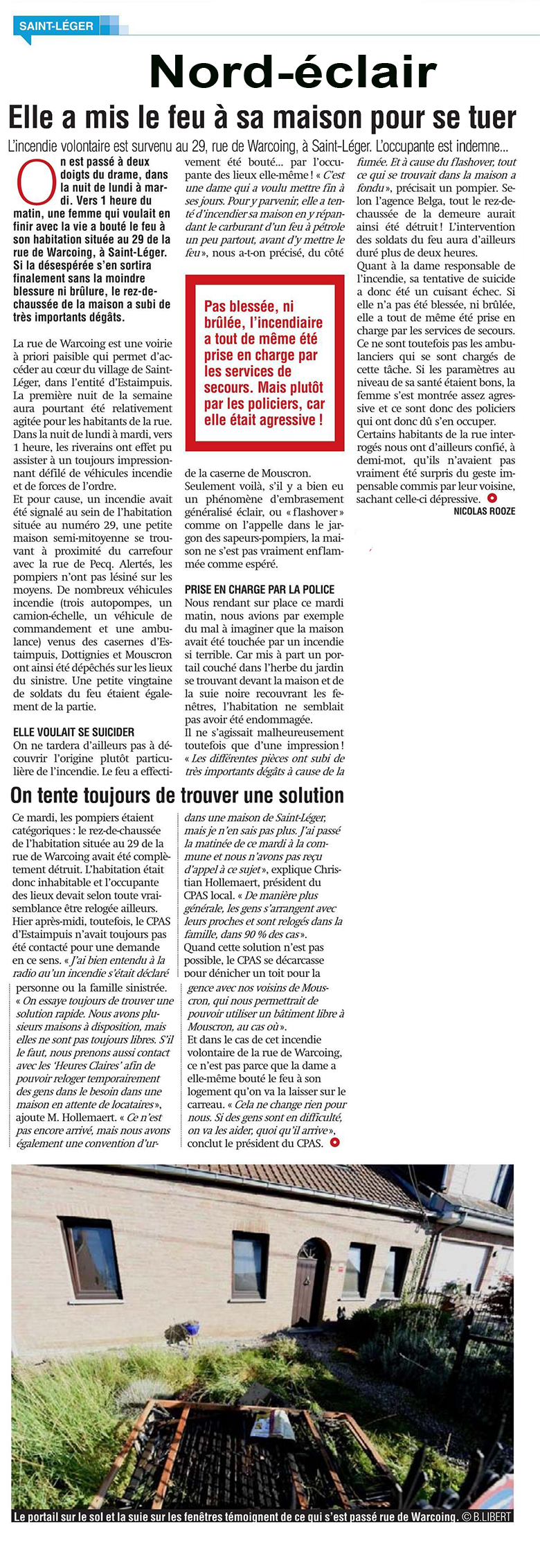 SAINT-LÉGER

Nord-éclair

Elle a mis le feu à sa maison pour se tuer

L'incendie volontaire est survenu au 29, rue de Warcoing, à Saint-Léger. L'occupante est indemne...

On est passé à deux doigts du drame, dans la nuit de lundi à mardi. Vers 1 heure du matin, une femme qui voulait en finir avec la vie a bouté le feu à son habitation située au 29 de la rue de Warcoing, à Saint-Léger. Si la désespérée s'en sortira finalement sans la moindre blessure ni brûlure, le rez-de-chaussée de la maison a subi de très importants dégâts.

La rue de Warcoing est une voirie à priori paisible qui permet d'accéder au cœur du village de Saint-Léger, dans l'entité d'Estaimpuis. La première nuit de la semaine aura pourtant été relativement agitée pour les habitants de la rue. Dans la nuit de lundi à mardi, vers 1 heure, les riverains ont effet pu assister à un toujours impressionnant défilé de véhicules incendie et de forces de l'ordre.
Et pour cause, un incendie avait été signalé au sein de l'habitation située au numéro 29, une petite maison semi-mitoyenne se trouvant à proximité du carrefour avec la rue de Pecq. Alertés, les pompiers n'ont pas lésiné sur les moyens. De nombreux véhicules incendie (trois autopompes, un camion-échelle, un véhicule de commandement et une ambulance) venus des casernes d'Estaimpuis, Dottignies et Mouscron ont ainsi été dépêchés sur les lieux du sinistre. Une petite vingtaine de soldats du feu étaient également de la partie.

ELLE VOULAIT SE SUICIDER
On ne tardera d'ailleurs pas à découvrir l'origine plutôt particulière de l'incendie. Le feu a effectivement été bouté... par l'occupante des lieux elle-même ! « C'est une dame qui a voulu mettre fin à ses jours. Pour y parvenir, elle a tenté d'incendier sa maison en y répandant le carburant d'un feu à pétrole un peu partout, avant d'y mettre le feu », nous a-t-on précisé, du côté

Pas blessée, ni brûlée, l'incendiaire a tout de même été prise en charge par les services de secours. Mais plutôt par les policiers, car elle était agressive !

de la caserne de Mouscron. Seulement voilà, s'il y a bien eu un phénomène d'embrasement généralisé éclair, ou « flashover » comme on l'appelle dans le jargon des sapeurs-pompiers, la maison ne s'est pas vraiment enflammée comme espéré.

PRISE EN CHARGE PAR LA POLICE
Nous rendant sur place ce mardi matin, nous avions par exemple du mal à imaginer que la maison avait été touchée par un incendie si terrible. Car mis à part un portail couché dans l'herbe du jardin se trouvant devant la maison et de la suie noire recouvrant les fenêtres, l'habitation ne semblait pas avoir été endommagée.
Il ne s'agissait malheureusement toutefois que d'une impression ! « Les différentes pièces ont subi de très importants dégâts à cause de la fumée. Et à cause du flashover, tout ce qui se trouvait dans la maison a fondu », précisait un pompier. Selon l'agence Belga, tout le rez-de-chaussée de la demeure aurait ainsi été détruit ! L'intervention des soldats du feu aura d'ailleurs duré plus de deux heures.
Quant à la dame responsable de l'incendie, sa tentative de suicide a donc été un cuisant échec. Si elle n'a pas été blessée, ni brûlée, elle a tout de même été prise en charge par les services de secours. Ce ne sont toutefois pas les ambulanciers qui se sont chargés de cette tâche. Si les paramètres au niveau de sa santé étaient bons, la femme s'est montrée assez agressive et ce sont donc des policiers qui ont donc dû s'en occuper.
Certains habitants de la rue interrogés nous ont d'ailleurs confié, à demi-mot, qu'ils n'avaient pas vraiment été surpris du geste impensable commis par leur voisine, sachant celle-ci dépressive.
NICOLAS ROOZE

On tente toujours de trouver une solution

Ce mardi, les pompiers étaient catégoriques : le rez-de-chaussée de l'habitation située au 29 de la rue de Warcoing avait été complètement détruit. L'habitation était donc inhabitable et l'occupante des lieux devait selon toute vraisemblance être relogée ailleurs. Hier après-midi, toutefois, le CPAS d'Estaimpuis n'avait toujours pas été contacté pour une demande en ce sens. « J'ai bien entendu à la radio qu'un incendie s'était déclaré dans une maison de Saint-Léger, mais je n'en sais pas plus. J'ai passé la matinée de ce mardi à la commune et nous n'avons pas reçu d'appel à ce sujet », explique Christian Hollemaert, président du CPAS local. « De manière plus générale, les gens s'arrangent avec leurs proches et sont relogés dans la famille, dans 90 % des cas ».
Quand cette solution n'est pas possible, le CPAS se décarcasse pour dénicher un toit pour la personne ou la famille sinistrée. « On essaye toujours de trouver une solution rapide. Nous avons plusieurs maisons à disposition, mais elles ne sont pas toujours libres. S'il le faut, nous prenons aussi contact avec les 'Heures Claires' afin de pouvoir reloger temporairement des gens dans le besoin dans une maison en attente de locataires », ajoute M. Hollemaert. « Ce n'est pas encore arrivé, mais nous avons également une convention d'urgence avec nos voisins de Mouscron, qui nous permettrait de pouvoir utiliser un bâtiment libre à Mouscron, au cas où ».
Et dans le cas de cet incendie volontaire de la rue de Warcoing, ce n'est pas parce que la dame a elle-même bouté le feu à son logement qu'on va la laisser sur le carreau. « Cela ne change rien pour nous. Si des gens sont en difficulté, on va les aider, quoi qu'il arrive », conclut le président du CPAS.

Le portail sur le sol et la suie sur les fenêtres témoignent de ce qui s'est passé rue de Warcoing. © B.LIBERT